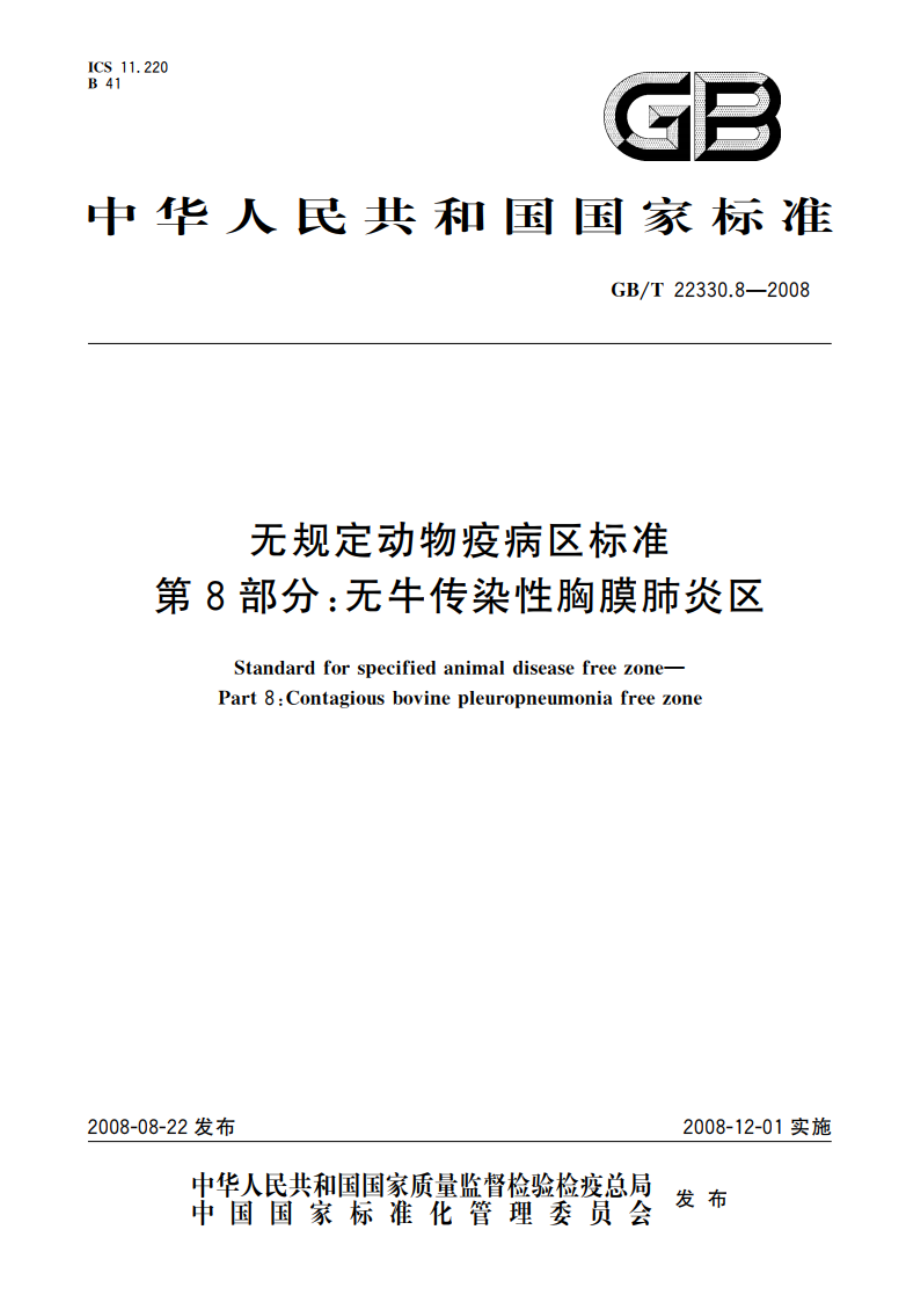 ICS 11.220
B 41

GB

中华人民共和国国家标准

GB/T 22330.8—2008

无规定动物疫病区标准
第8部分：无牛传染性胸膜肺炎区

Standard for specified animal disease free zone—
Part 8：Contagious bovine pleuropneumonia free zone

2008-08-22 发布

2008-12-01 实施

中华人民共和国国家质量监督检验检疫总局
中国国家标准化管理委员会
发布